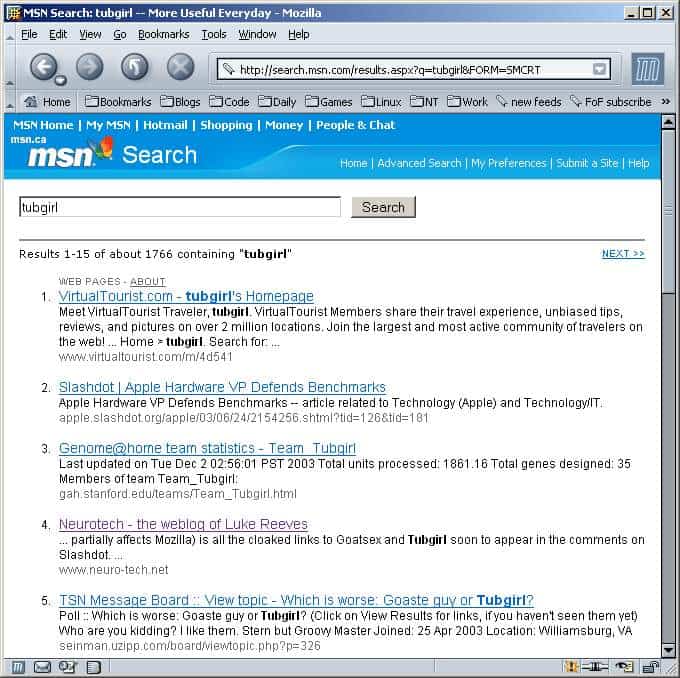 MSN Search: tubgirl -- More Useful Everyday - Mozilla

File Edit View Go Bookmarks Tools Window Help

http://search.msn.com/results.aspx?q=tubgirl&FORM=SMCRT

Home Bookmarks Blogs Code Daily Games Linux NT Work new feeds FoF subscribe »

MSN Home | My MSN | Hotmail | Shopping | Money | People & Chat

msn.ca

msn Search

Home | Advanced Search | My Preferences | Submit a Site | Help

tubgirl

Search

Results 1-15 of about 1766 containing "tubgirl"

NEXT >>

WEB PAGES - ABOUT

1. VirtualTourist.com - tubgirl's Homepage
Meet VirtualTourist Traveler, tubgirl. VirtualTourist Members share their travel experience, unbiased tips, reviews, and pictures on over 2 million locations. Join the largest and most active community of travelers on the web! ... Home > tubgirl. Search for: ...
www.virtualtourist.com/m/4d541

2. Slashdot | Apple Hardware VP Defends Benchmarks
Apple Hardware VP Defends Benchmarks -- article related to Technology (Apple) and Technology/IT.
apple.slashdot.org/apple/03/06/24/2154256.shtml?tid=126&tid=181

3. Genome@home team statistics - Team_Tubgirl
Last updated on Tue Dec 2 02:56:01 PST 2003 Total units processed: 1861.16 Total genes designed: 35 Members of team Team_Tubgirl:
gah.stanford.edu/teams/Team_Tubgirl.html

4. Neurotech - the weblog of Luke Reeves
... partially affects Mozilla) is all the cloaked links to Goatsex and Tubgirl soon to appear in the comments on Slashdot. ...
www.neuro-tech.net

5. TSN Message Board :: View topic - Which is worse: Goaste guy or Tubgirl?
Poll :: Which is worse: Goaste guy or Tubgirl? (Click on View Results for links, if you haven't seen them yet) Who are you kidding? I like them. Stern but Groovy Master Joined: 25 Apr 2003 Location: Williamsburg, VA
seinman.uzipp.com/board/viewtopic.php?p=326